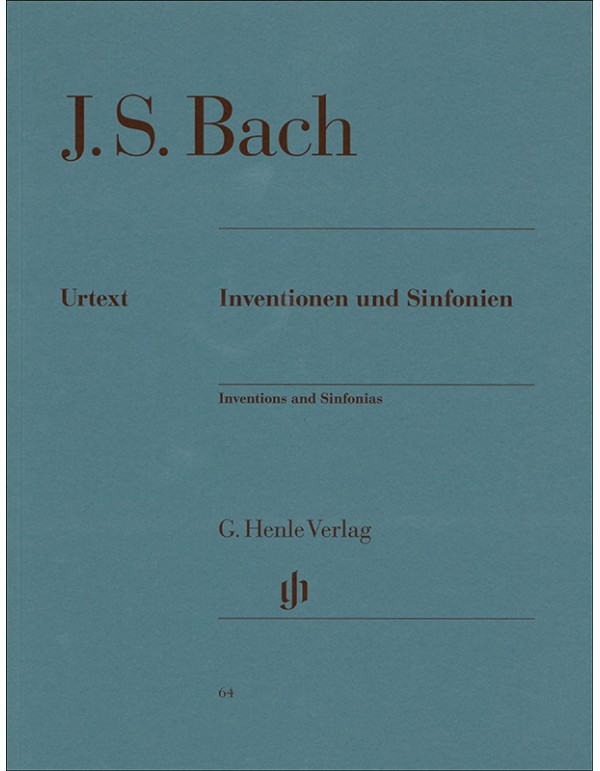 J. S. Bach

Urtext

Inventionen und Sinfonien

Inventions and Sinfonias

G. Henle Verlag

gh

64